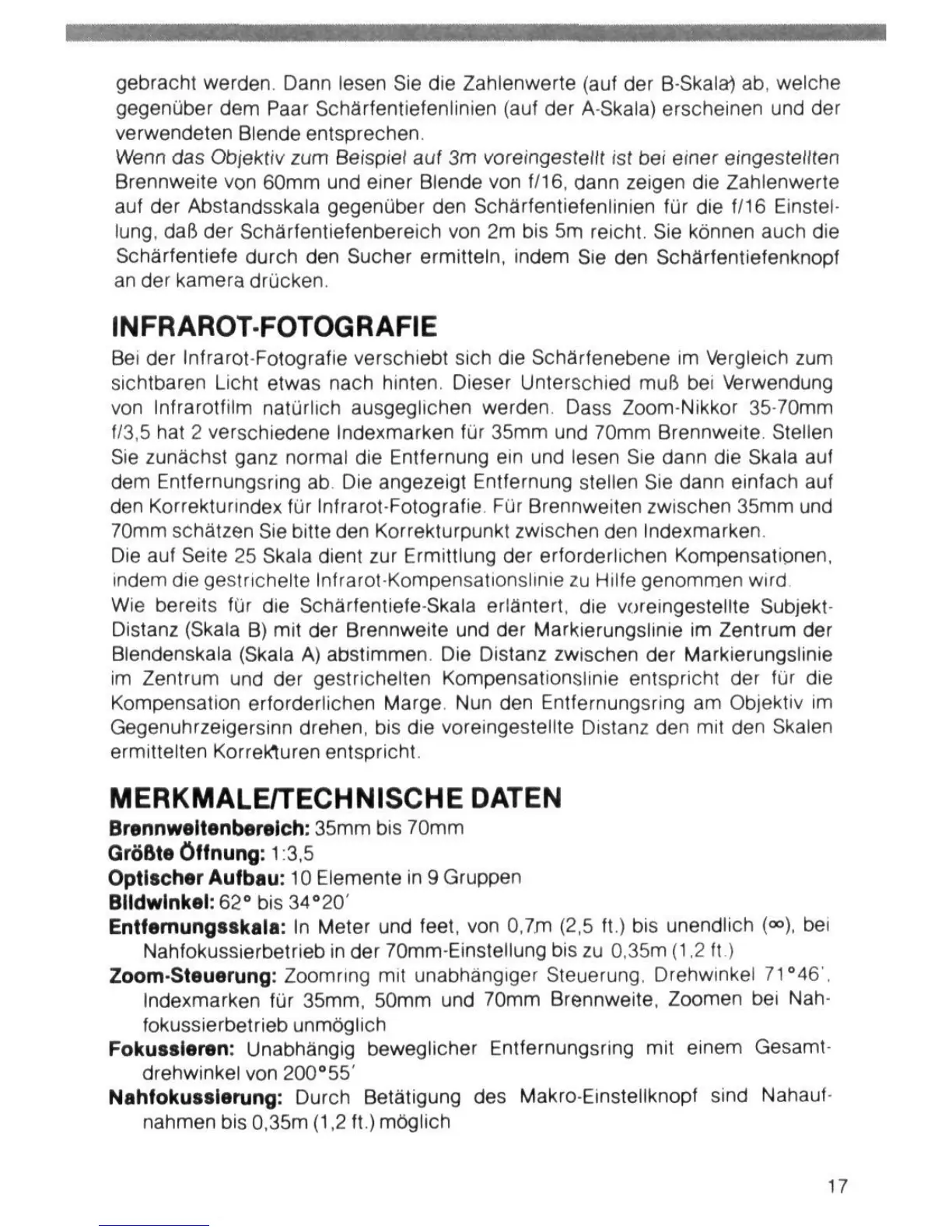 gebracht werden. Dann lesen Sie die Zahlenwerte (auf der B-Skala) ab, welche gegenüber dem Paar Schärfentiefenlinien (auf der A-Skala) erscheinen und der verwendeten Blende entsprechen.
Wenn das Objektiv zum Beispiel auf 3m voreingestellt ist bei einer eingestellten Brennweite von 60mm und einer Blende von f/16, dann zeigen die Zahlenwerte auf der Abstandsskala gegenüber den Schärfentiefenlinien für die f/16 Einstellung, daß der Schärfentiefenbereich von 2m bis 5m reicht. Sie können auch die Schärfentiefe durch den Sucher ermitteln, indem Sie den Schärfentiefenknopf an der kamera drücken.

INFRAROT-FOTOGRAFIE

Bei der Infrarot-Fotografie verschiebt sich die Schärfenebene im Vergleich zum sichtbaren Licht etwas nach hinten. Dieser Unterschied muß bei Verwendung von Infrarotfilm natürlich ausgeglichen werden. Dass Zoom-Nikkor 35-70mm f/3,5 hat 2 verschiedene Indexmarken für 35mm und 70mm Brennweite. Stellen Sie zunächst ganz normal die Entfernung ein und lesen Sie dann die Skala auf dem Entfernungsring ab. Die angezeigt Entfernung stellen Sie dann einfach auf den Korrekturindex für Infrarot-Fotografie. Für Brennweiten zwischen 35mm und 70mm schätzen Sie bitte den Korrekturpunkt zwischen den Indexmarken.
Die auf Seite 25 Skala dient zur Ermittlung der erforderlichen Kompensationen, indem die gestrichelte Infrarot-Kompensationslinie zu Hilfe genommen wird.
Wie bereits für die Schärfentiefe-Skala erläntert, die voreingestellte Subjekt-Distanz (Skala B) mit der Brennweite und der Markierungslinie im Zentrum der Blendenskala (Skala A) abstimmen. Die Distanz zwischen der Markierungslinie im Zentrum und der gestrichelten Kompensationslinie entspricht der für die Kompensation erforderlichen Marge. Nun den Entfernungsring am Objektiv im Gegenuhrzeigersinn drehen, bis die voreingestellte Distanz den mit den Skalen ermittelten Korrekturen entspricht.

MERKMALE/TECHNISCHE DATEN

Brennweitenbereich: 35mm bis 70mm
Größte Öffnung: 1:3,5
Optischer Aufbau: 10 Elemente in 9 Gruppen
Bildwinkel: 62° bis 34°20′
Entfernungsskala: In Meter und feet, von 0,7m (2,5 ft.) bis unendlich (∞), bei Nahfokussierbetrieb in der 70mm-Einstellung bis zu 0,35m (1,2 ft.)
Zoom-Steuerung: Zoomring mit unabhängiger Steuerung, Drehwinkel 71°46′, Indexmarken für 35mm, 50mm und 70mm Brennweite, Zoomen bei Nahfokussierbetrieb unmöglich
Fokussieren: Unabhängig beweglicher Entfernungsring mit einem Gesamtdrehwinkel von 200°55′
Nahfokussierung: Durch Betätigung des Makro-Einstellknopf sind Nahaufnahmen bis 0,35m (1,2 ft.) möglich

17